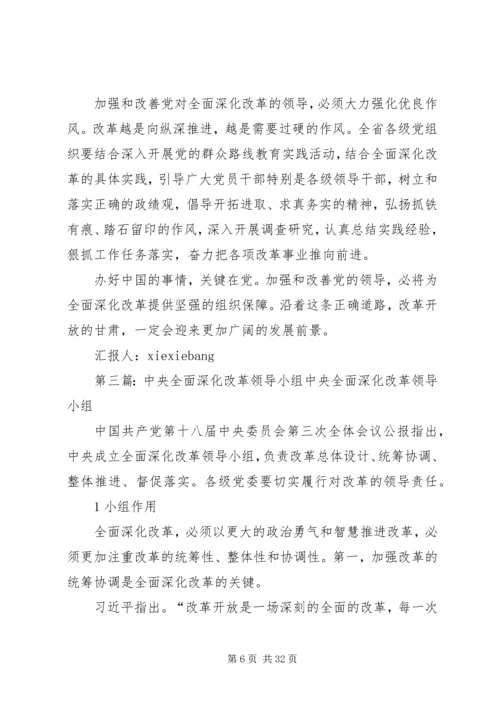 加强和改善党对全面深化改革的领导，必须大力强化优良作风。改革越是向纵深推进，越是需要过硬的作风。全省各级党组织要结合深入开展党的群众路线教育实践活动，结合全面深化改革的具体实践，引导广大党员干部特别是各级领导干部，树立和落实正确的政绩观，倡导开拓进取、求真务实的精神，弘扬抓铁有痕、踏石留印的作风，深入开展调查研究，认真总结实践经验，狠抓工作任务落实，奋力把各项改革事业推向前进。

办好中国的事情，关键在党。加强和改善党的领导，必将为全面深化改革提供坚强的组织保障。沿着这条正确道路，改革开放的甘肃，一定会迎来更加广阔的发展前景。

汇报人：xiexiebang

第三篇：中央全面深化改革领导小组中央全面深化改革领导小组

中国共产党第十八届中央委员会第三次全体会议公报指出，中央成立全面深化改革领导小组，负责改革总体设计、统筹协调、整体推进、督促落实。各级党委要切实履行对改革的领导责任。

1 小组作用

全面深化改革，必须以更大的政治勇气和智慧推进改革，必须更加注重改革的统筹性、整体性和协调性。第一，加强改革的统筹协调是全面深化改革的关键。

习近平指出。“改革开放是一场深刻的全面的改革，每一次

第 6 页 共 32 页